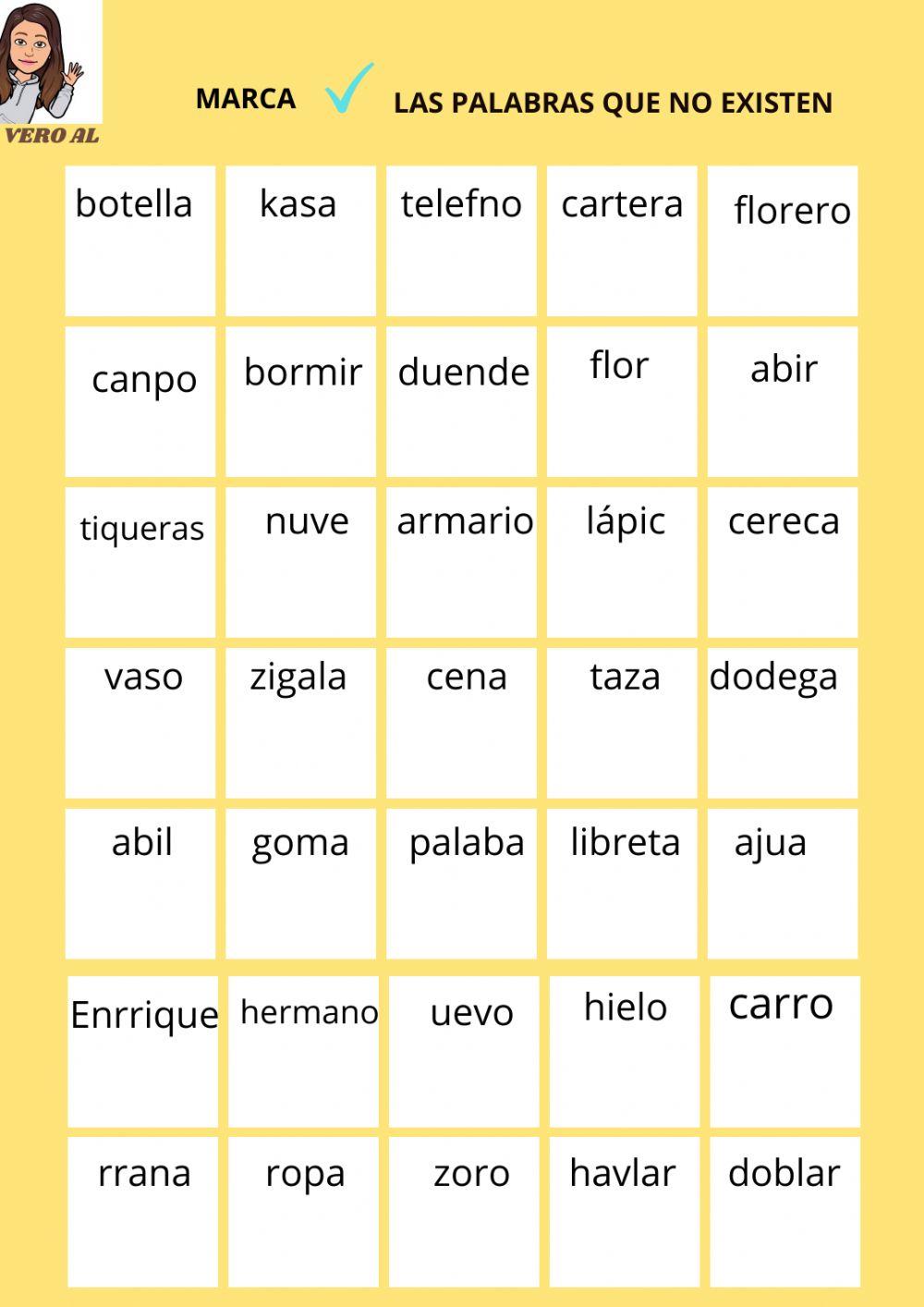 VERO AL

MARCA ✓ LAS PALABRAS QUE NO EXISTEN

| botella | kasa | telefno | cartera | florero |
|---|---|---|---|---|
| canpo | bormir | duende | flor | abir |
| tiqueras | nuve | armario | lápic | cereca |
| vaso | zigala | cena | taza | dodega |
| abil | goma | palaba | libreta | ajua |
| Enrrique | hermano | uevo | hielo | carro |
| rrana | ropa | zoro | havlar | doblar |